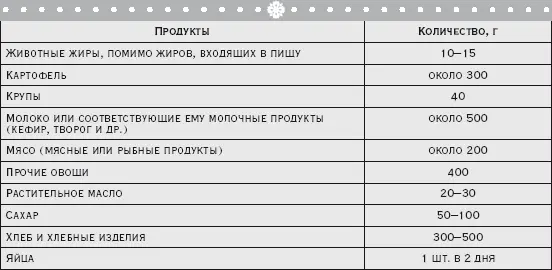 | Продукты | Количество, г |
|---|---|
| Животные жиры, помимо жиров, входящих в пищу | 10–15 |
| Картофель | около 300 |
| Крупы | 40 |
| Молоко или соответствующие ему молочные продукты (кефир, творог и др.) | около 500 |
| Мясо (мясные или рыбные продукты) | около 200 |
| Прочие овощи | 400 |
| Растительное масло | 20–30 |
| Сахар | 50–100 |
| Хлеб и хлебные изделия | 300–500 |
| Яйца | 1 шт. в 2 дня |